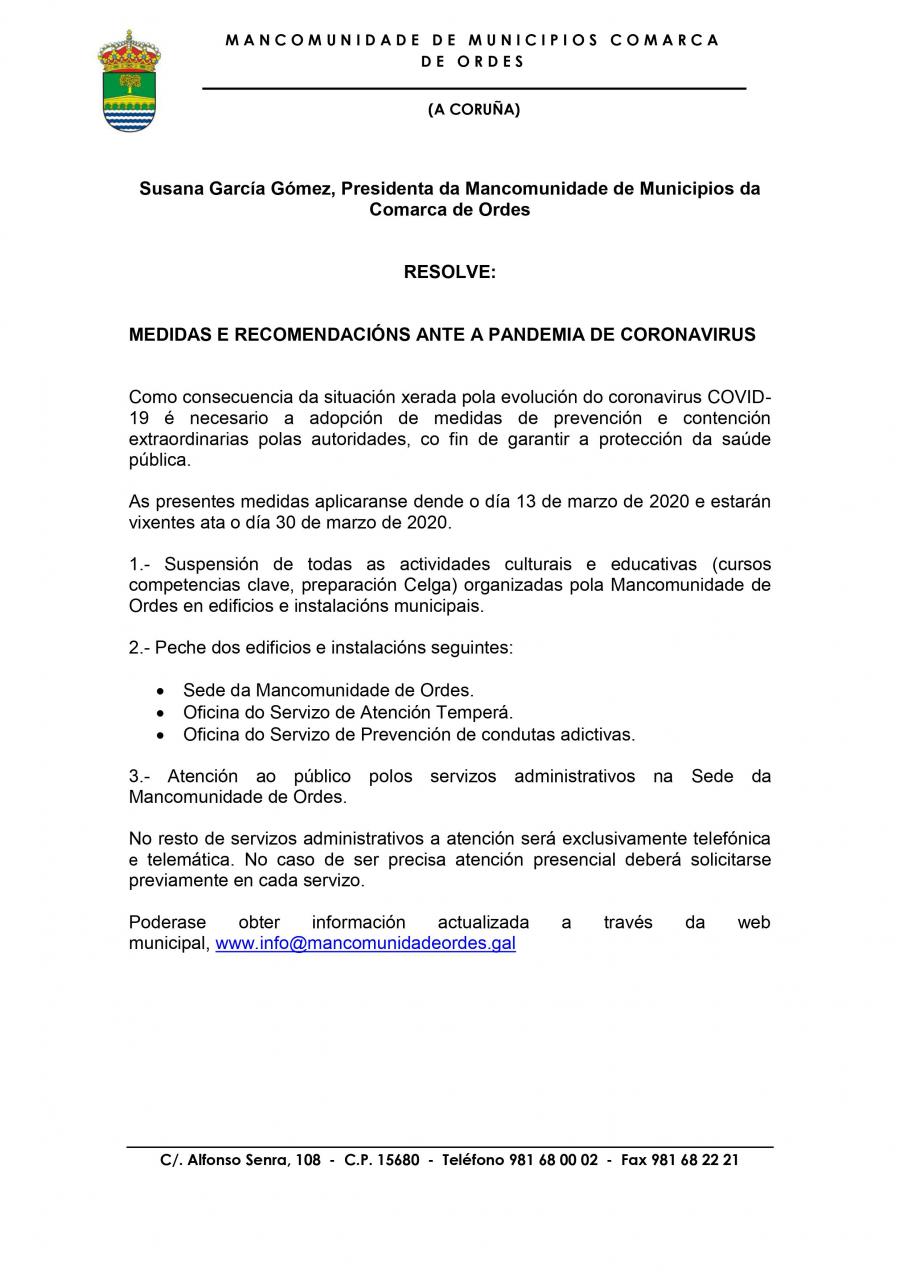 MANCOMUNIDADE DE MUNICIPIOS COMARCA DE ORDES

(A CORUÑA)

Susana García Gómez, Presidenta da Mancomunidade de Municipios da Comarca de Ordes

RESOLVE:

MEDIDAS E RECOMENDACIÓNS ANTE A PANDEMIA DE CORONAVIRUS

Como consecuencia da situación xerada pola evolución do coronavirus COVID-19 é necesario a adopción de medidas de prevención e contención extraordinarias polas autoridades, co fin de garantir a protección da saúde pública.

As presentes medidas aplicaranse dende o día 13 de marzo de 2020 e estarán vixentes ata o día 30 de marzo de 2020.

1.- Suspensión de todas as actividades culturais e educativas (cursos competencias clave, preparación Celga) organizadas pola Mancomunidade de Ordes en edificios e instalacións municipais.

2.- Peche dos edificios e instalacións seguintes:

• Sede da Mancomunidade de Ordes.
• Oficina do Servizo de Atención Temperá.
• Oficina do Servizo de Prevención de condutas adictivas.

3.- Atención ao público polos servizos administrativos na Sede da Mancomunidade de Ordes.

No resto de servizos administrativos a atención será exclusivamente telefónica e telemática. No caso de ser precisa atención presencial deberá solicitarse previamente en cada servizo.

Poderase obter información actualizada a través da web municipal, www.info@mancomunidadeordes.gal

C/. Alfonso Senra, 108 - C.P. 15680 - Teléfono 981 68 00 02 - Fax 981 68 22 21